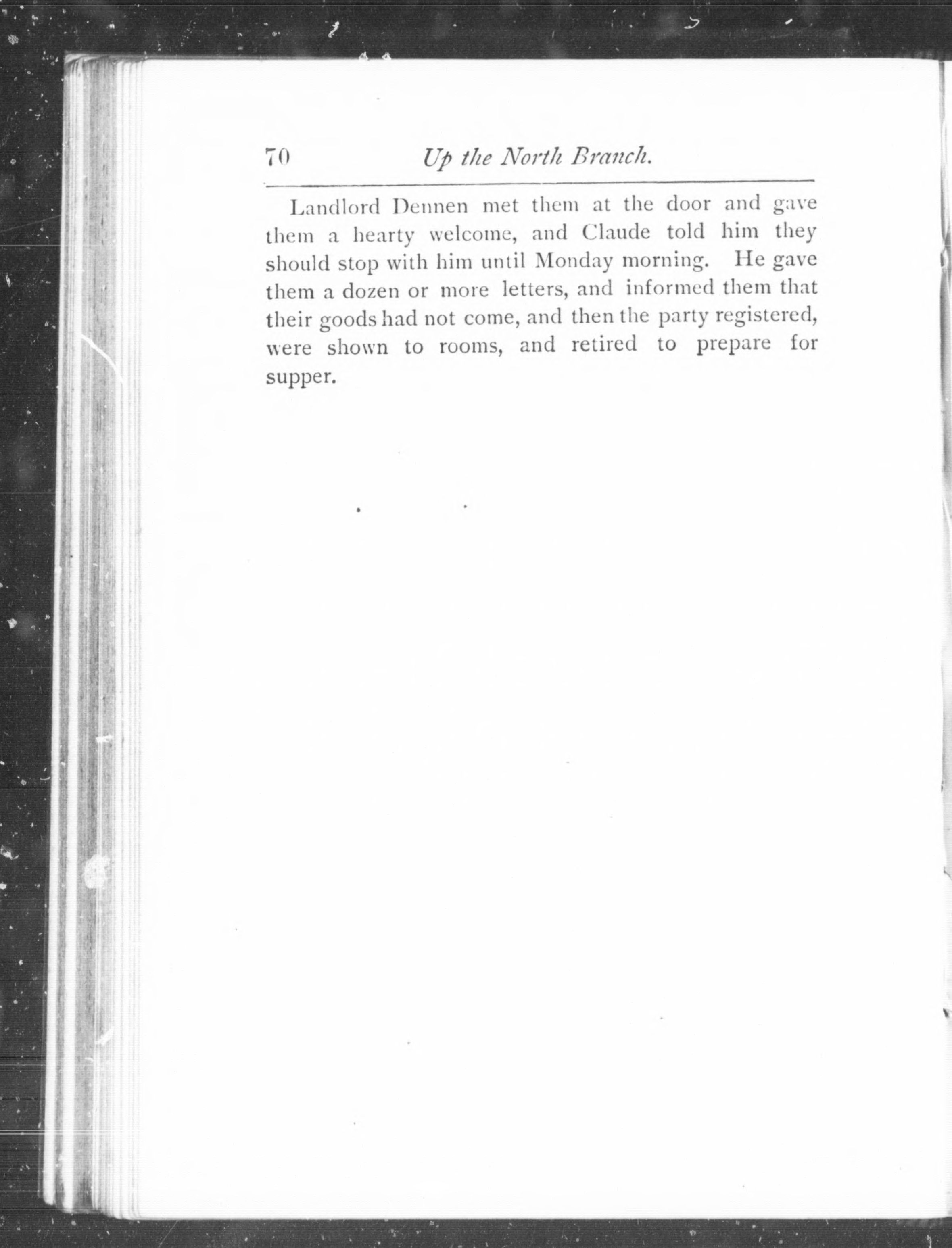 70 Up the North Branch.

Landlord Dennen met them at the door and gave them a hearty welcome, and Claude told him they should stop with him until Monday morning. He gave them a dozen or more letters, and informed them that their goods had not come, and then the party registered, were shown to rooms, and retired to prepare for supper.